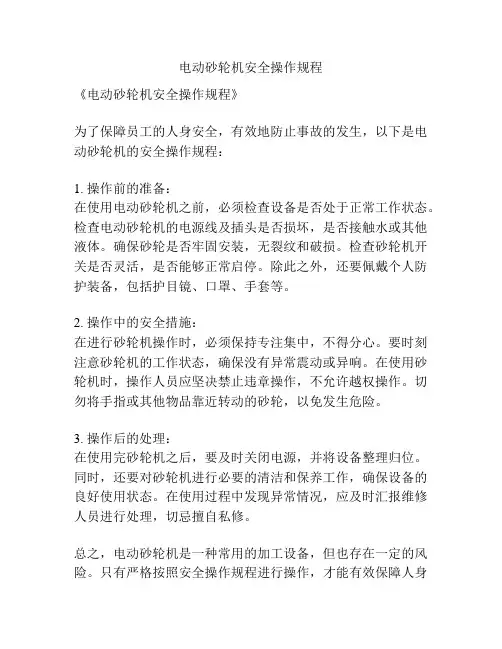 电动砂轮机安全操作规程

《电动砂轮机安全操作规程》

为了保障员工的人身安全，有效地防止事故的发生，以下是电动砂轮机的安全操作规程：

1. 操作前的准备：
在使用电动砂轮机之前，必须检查设备是否处于正常工作状态。检查电动砂轮机的电源线及插头是否损坏，是否接触水或其他液体。确保砂轮是否牢固安装，无裂纹和破损。检查砂轮机开关是否灵活，是否能够正常启停。除此之外，还要佩戴个人防护装备，包括护目镜、口罩、手套等。

2. 操作中的安全措施：
在进行砂轮机操作时，必须保持专注集中，不得分心。要时刻注意砂轮机的工作状态，确保没有异常震动或异响。在使用砂轮机时，操作人员应坚决禁止违章操作，不允许越权操作。切勿将手指或其他物品靠近转动的砂轮，以免发生危险。

3. 操作后的处理：
在使用完砂轮机之后，要及时关闭电源，并将设备整理归位。同时，还要对砂轮机进行必要的清洁和保养工作，确保设备的良好使用状态。在使用过程中发现异常情况，应及时汇报维修人员进行处理，切忌擅自私修。

总之，电动砂轮机是一种常用的加工设备，但也存在一定的风险。只有严格按照安全操作规程进行操作，才能有效保障人身